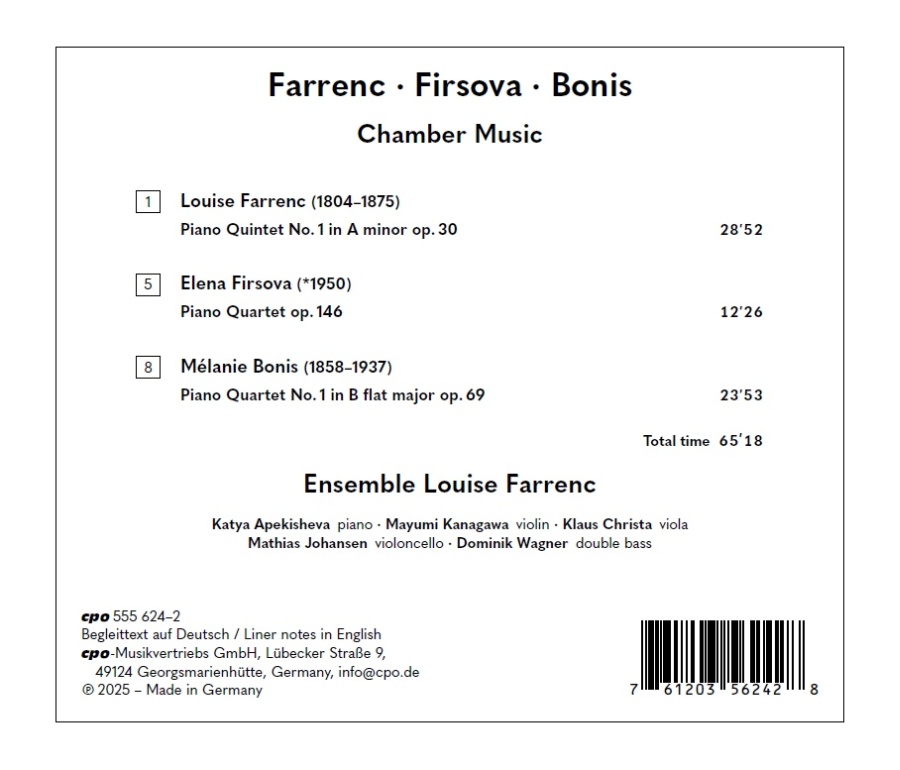 Farrenc · Firsova · Bonis

Chamber Music

1 Louise Farrenc (1804–1875)
Piano Quintet No. 1 in A minor op. 30 28'52

5 Elena Firsova (*1950)
Piano Quartet op. 146 12'26

8 Mélanie Bonis (1858–1937)
Piano Quartet No. 1 in B flat major op. 69 23'53

Total time 65'18

Ensemble Louise Farrenc

Katya Apekisheva piano · Mayumi Kanagawa violin · Klaus Christa viola
Mathias Johansen violoncello · Dominik Wagner double bass

cpo 555 624–2
Begleittext auf Deutsch / Liner notes in English
cpo-Musikvertriebs GmbH, Lübecker Straße 9, 49124 Georgsmarienhütte, Germany, info@cpo.de
℗ 2025 – Made in Germany

7 61203 56242 8